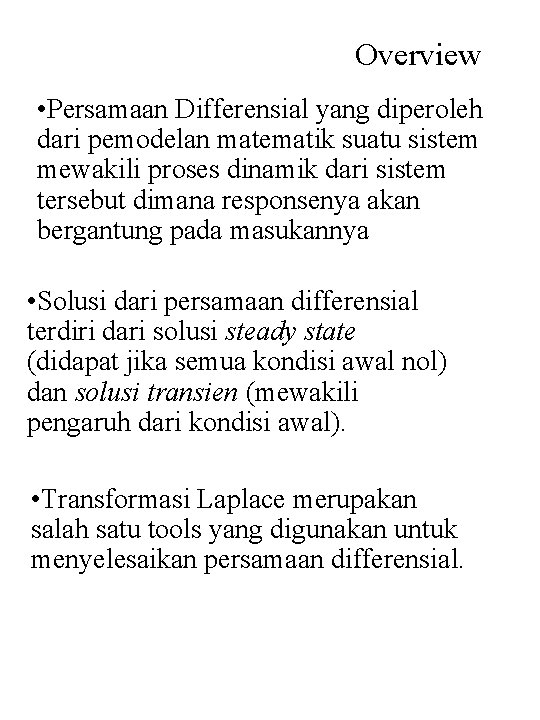 Overview

•Persamaan Differensial yang diperoleh dari pemodelan matematik suatu sistem mewakili proses dinamik dari sistem tersebut dimana responsenya akan bergantung pada masukannya

•Solusi dari persamaan differensial terdiri dari solusi steady state (didapat jika semua kondisi awal nol) dan solusi transien (mewakili pengaruh dari kondisi awal).

•Transformasi Laplace merupakan salah satu tools yang digunakan untuk menyelesaikan persamaan differensial.